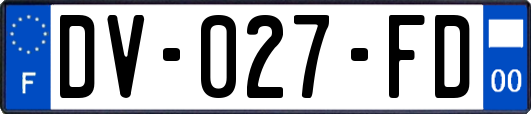 F
DV-027-FD
00